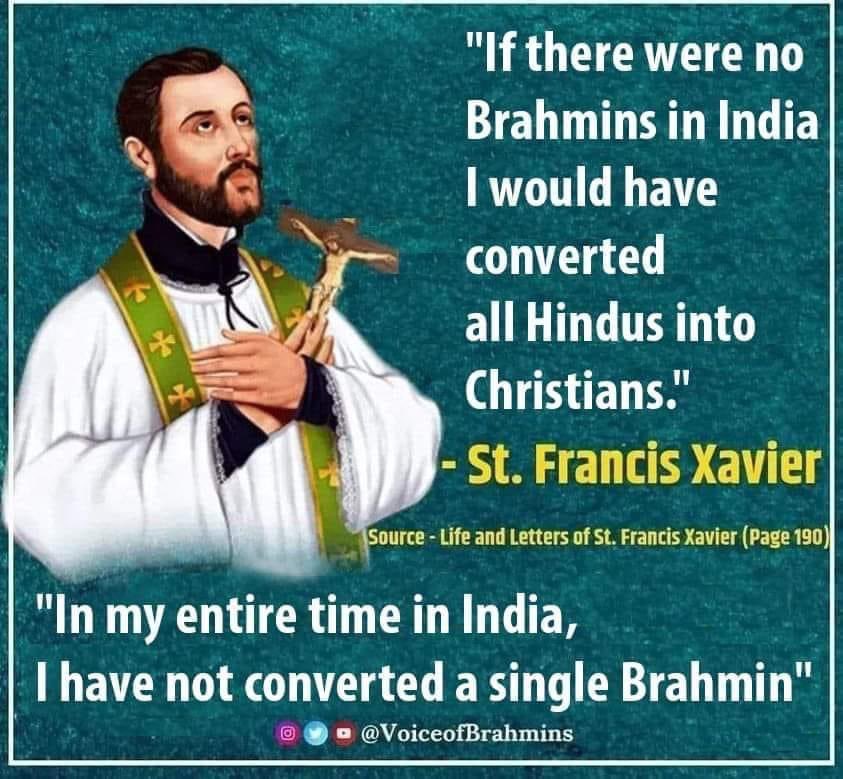 "If there were no Brahmins in India I would have converted all Hindus into Christians."

- St. Francis Xavier

Source - Life and Letters of St. Francis Xavier (Page 190)

"In my entire time in India, I have not converted a single Brahmin"

@VoiceofBrahmins